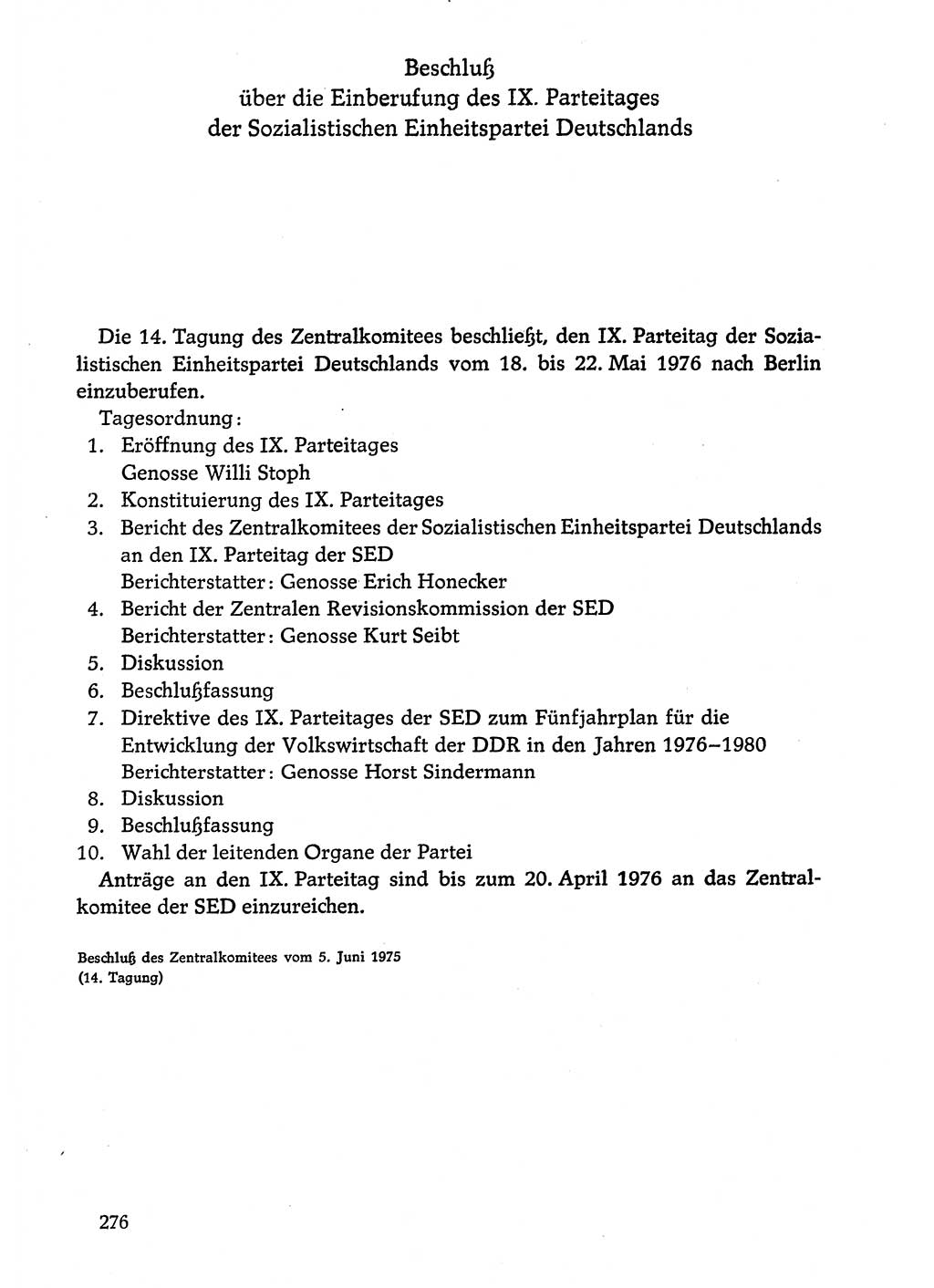 Beschluß
über die Einberufung des IX. Parteitages
der Sozialistischen Einheitspartei Deutschlands

Die 14. Tagung des Zentralkomitees beschließt, den IX. Parteitag der Sozialistischen Einheitspartei Deutschlands vom 18. bis 22. Mai 1976 nach Berlin einzuberufen.

Tagesordnung:
1. Eröffnung des IX. Parteitages
Genosse Willi Stoph
2. Konstituierung des IX. Parteitages
3. Bericht des Zentralkomitees der Sozialistischen Einheitspartei Deutschlands an den IX. Parteitag der SED
Berichterstatter: Genosse Erich Honecker
4. Bericht der Zentralen Revisionskommission der SED
Berichterstatter: Genosse Kurt Seibt
5. Diskussion
6. Beschlußfassung
7. Direktive des IX. Parteitages der SED zum Fünfjahrplan für die Entwicklung der Volkswirtschaft der DDR in den Jahren 1976–1980
Berichterstatter: Genosse Horst Sindermann
8. Diskussion
9. Beschlußfassung
10. Wahl der leitenden Organe der Partei

Anträge an den IX. Parteitag sind bis zum 20. April 1976 an das Zentralkomitee der SED einzureichen.

Beschluß des Zentralkomitees vom 5. Juni 1975
(14. Tagung)

276